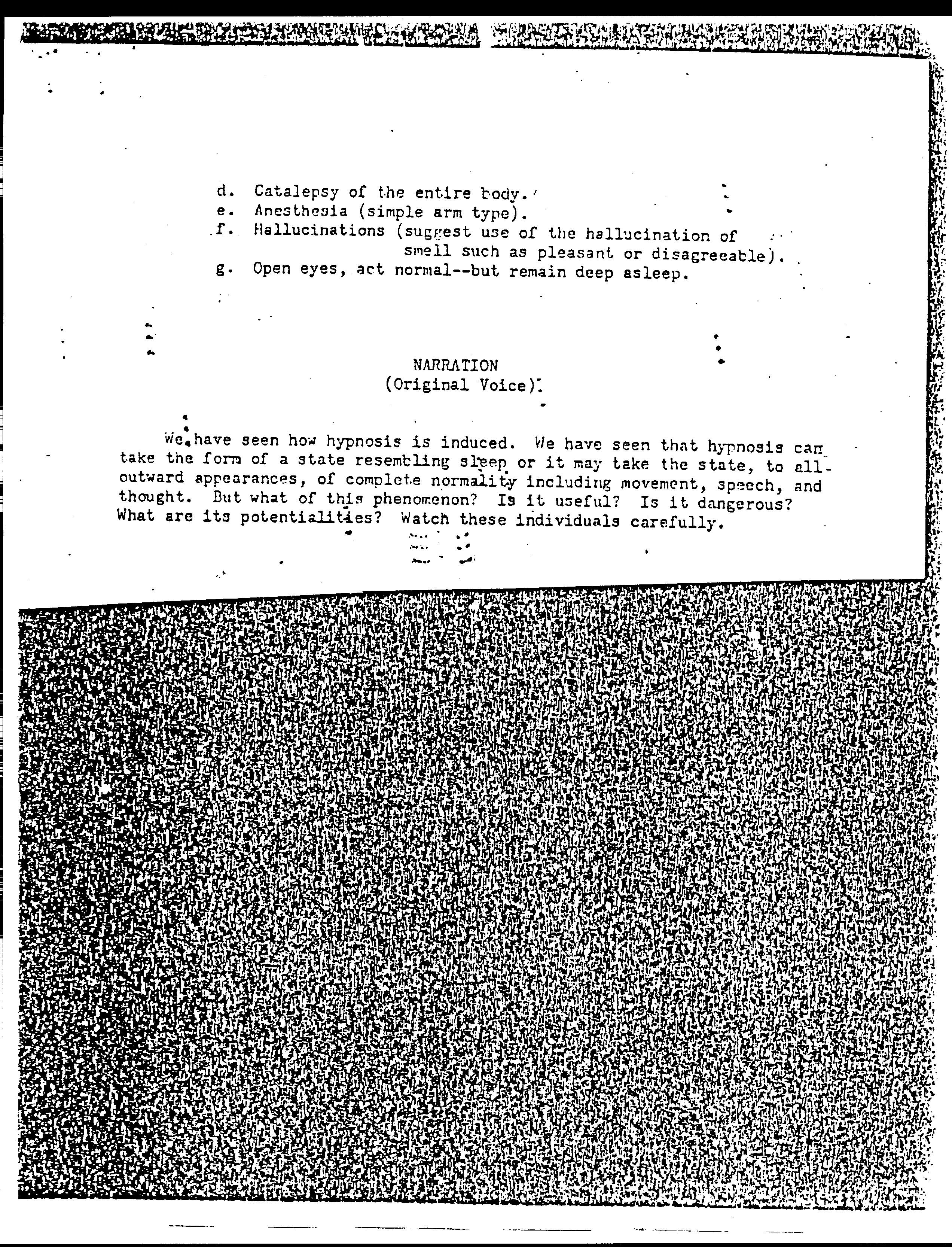 d. Catalepsy of the entire body.
e. Anesthesia (simple arm type).
f. Hallucinations (suggest use of the hallucination of smell such as pleasant or disagreeable).
g. Open eyes, act normal--but remain deep asleep.

NARRATION
(Original Voice)

We have seen how hypnosis is induced. We have seen that hypnosis can take the form of a state resembling sleep or it may take the state, to all outward appearances, of complete normality including movement, speech, and thought. But what of this phenomenon? Is it useful? Is it dangerous? What are its potentialities? Watch these individuals carefully.